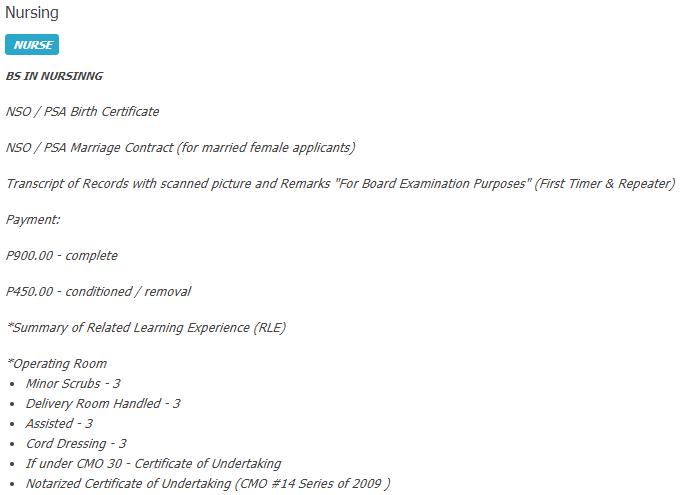 Nursing

NURSE

BS IN NURSINNG

NSO / PSA Birth Certificate

NSO / PSA Marriage Contract (for married female applicants)

Transcript of Records with scanned picture and Remarks "For Board Examination Purposes" (First Timer & Repeater)

Payment:

P900.00 - complete

P450.00 - conditioned / removal

*Summary of Related Learning Experience (RLE)

*Operating Room
- Minor Scrubs - 3
- Delivery Room Handled - 3
- Assisted - 3
- Cord Dressing - 3
- If under CMO 30 - Certificate of Undertaking
- Notarized Certificate of Undertaking (CMO #14 Series of 2009 )